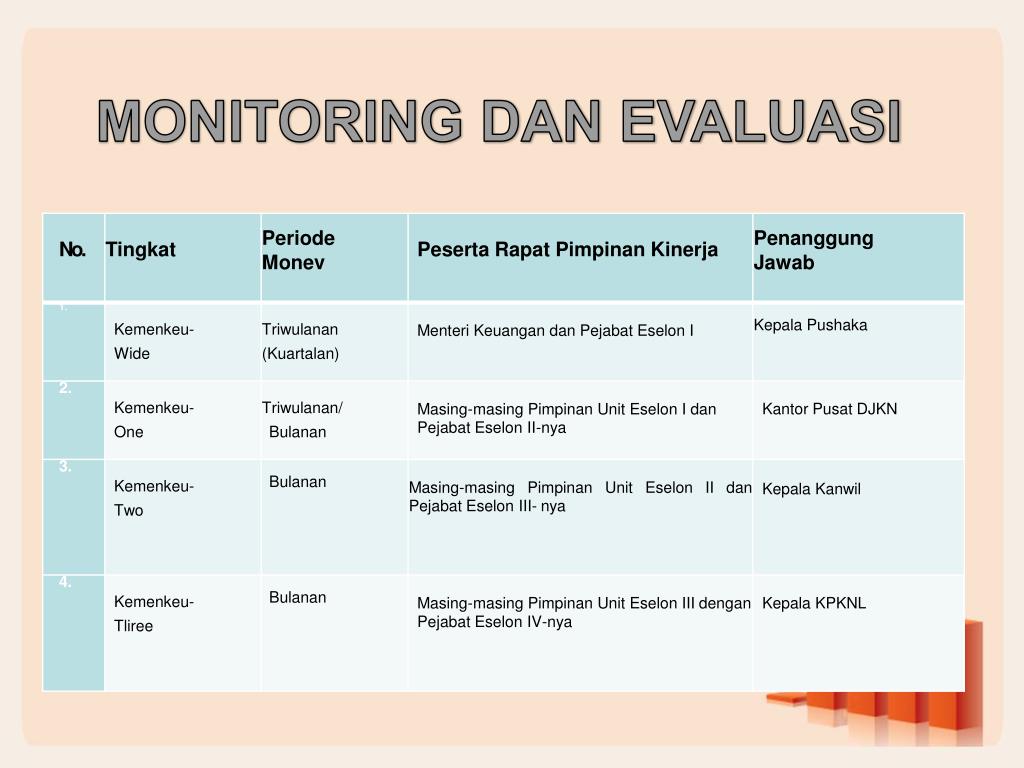 MONITORING DAN EVALUASI

| No. | Tingkat | Periode Monev | Peserta Rapat Pimpinan Kinerja | Penanggung Jawab |
|---|---|---|---|---|
| 1. | Kemenkeu-Wide | Triwulanan (Kuartalan) | Menteri Keuangan dan Pejabat Eselon I | Kepala Pushaka |
| 2. | Kemenkeu-One | Triwulanan/ Bulanan | Masing-masing Pimpinan Unit Eselon I dan Pejabat Eselon II-nya | Kantor Pusat DJKN |
| 3. | Kemenkeu-Two | Bulanan | Masing-masing Pimpinan Unit Eselon II dan Pejabat Eselon III- nya | Kepala Kanwil |
| 4. | Kemenkeu-Tliree | Bulanan | Masing-masing Pimpinan Unit Eselon III dengan Pejabat Eselon IV-nya | Kepala KPKNL |